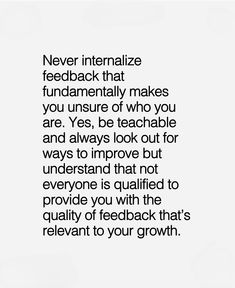 Never internalize feedback that fundamentally makes you unsure of who you are. Yes, be teachable and always look out for ways to improve but understand that not everyone is qualified to provide you with the quality of feedback that's relevant to your growth.